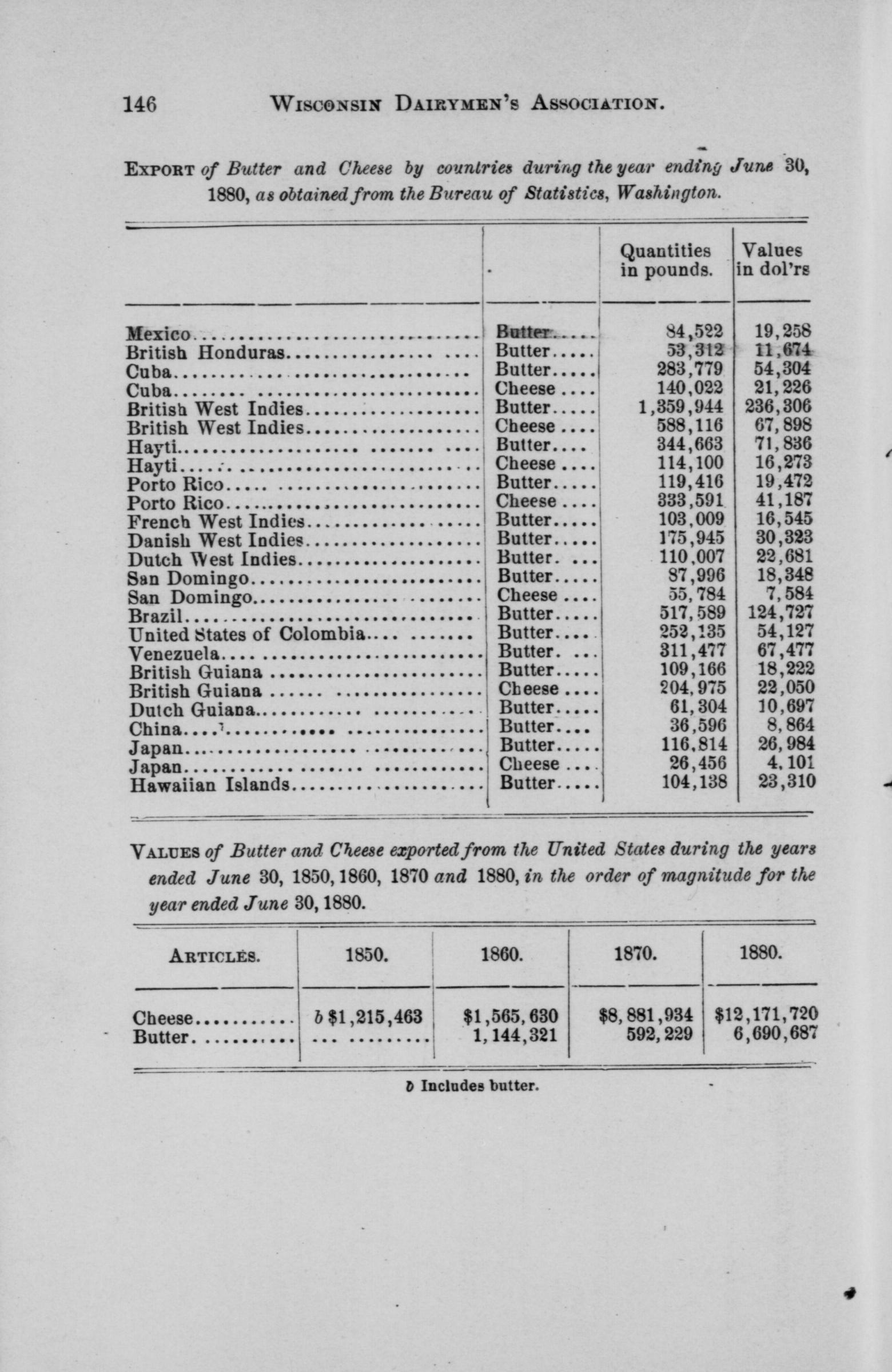 146 WISCONSIN DAIRYMEN'S ASSOCIATION.

EXPORT of Butter and Cheese by countries during the year ending June 30, 1880, as obtained from the Bureau of Statistics, Washington.

| | | Quantities in pounds. | Values in dol'rs |
|---|---|---|---|
| Mexico | Butter | 84,522 | 19,258 |
| British Honduras | Butter | 53,312 | 11,674 |
| Cuba | Butter | 283,779 | 54,304 |
| Cuba | Cheese | 140,022 | 21,226 |
| British West Indies | Butter | 1,359,944 | 236,306 |
| British West Indies | Cheese | 588,116 | 67,898 |
| Hayti | Butter | 344,663 | 71,836 |
| Hayti | Cheese | 114,100 | 16,273 |
| Porto Rico | Butter | 119,416 | 19,472 |
| Porto Rico | Cheese | 333,591 | 41,187 |
| French West Indies | Butter | 103,009 | 16,545 |
| Danish West Indies | Butter | 175,945 | 30,323 |
| Dutch West Indies | Butter | 110,007 | 22,681 |
| San Domingo | Butter | 87,996 | 18,348 |
| San Domingo | Cheese | 55,784 | 7,584 |
| Brazil | Butter | 517,589 | 124,727 |
| United States of Colombia | Butter | 252,135 | 54,127 |
| Venezuela | Butter | 311,477 | 67,477 |
| British Guiana | Butter | 109,166 | 18,222 |
| British Guiana | Cheese | 204,975 | 22,050 |
| Dutch Guiana | Butter | 61,304 | 10,697 |
| China | Butter | 36,596 | 8,864 |
| Japan | Butter | 116,814 | 26,984 |
| Japan | Cheese | 26,456 | 4,101 |
| Hawaiian Islands | Butter | 104,138 | 23,310 |

VALUES of Butter and Cheese exported from the United States during the years ended June 30, 1850, 1860, 1870 and 1880, in the order of magnitude for the year ended June 30, 1880.

| ARTICLES. | 1850. | 1860. | 1870. | 1880. |
|---|---|---|---|---|
| Cheese | b $1,215,463 | $1,565,630 | $8,881,934 | $12,171,720 |
| Butter | ... | 1,144,321 | 592,229 | 6,690,687 |

b Includes butter.